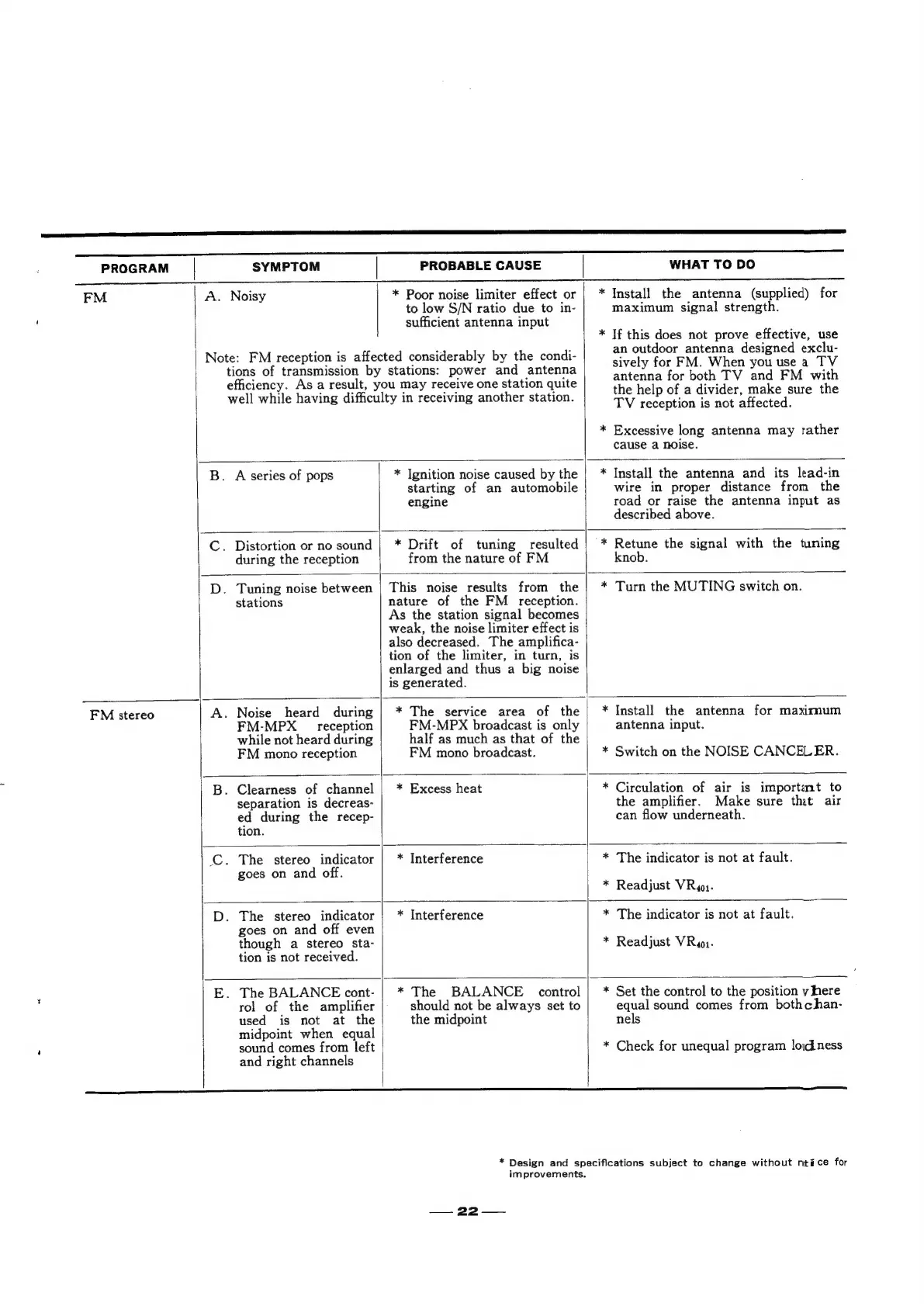 | PROGRAM | SYMPTOM | PROBABLE CAUSE | WHAT TO DO |
|---|---|---|---|
| FM | A. Noisy | * Poor noise limiter effect or to low S/N ratio due to insufficient antenna input | * Install the antenna (supplied) for maximum signal strength. * If this does not prove effective, use an outdoor antenna designed exclusively for FM. When you use a TV antenna for both TV and FM with the help of a divider, make sure the TV reception is not affected. * Excessive long antenna may rather cause a noise. |
| | Note: FM reception is affected considerably by the conditions of transmission by stations: power and antenna efficiency. As a result, you may receive one station quite well while having difficulty in receiving another station. | | |
| | B. A series of pops | * Ignition noise caused by the starting of an automobile engine | * Install the antenna and its lead-in wire in proper distance from the road or raise the antenna input as described above. |
| | C. Distortion or no sound during the reception | * Drift of tuning resulted from the nature of FM | * Retune the signal with the tuning knob. |
| | D. Tuning noise between stations | This noise results from the nature of the FM reception. As the station signal becomes weak, the noise limiter effect is also decreased. The amplification of the limiter, in turn, is enlarged and thus a big noise is generated. | * Turn the MUTING switch on. |
| FM stereo | A. Noise heard during FM-MPX reception while not heard during FM mono reception | * The service area of the FM-MPX broadcast is only half as much as that of the FM mono broadcast. | * Install the antenna for maximum antenna input. * Switch on the NOISE CANCELER. |
| | B. Clearness of channel separation is decreased during the reception. | * Excess heat | * Circulation of air is important to the amplifier. Make sure that air can flow underneath. |
| | C. The stereo indicator goes on and off. | * Interference | * The indicator is not at fault. * Readjust $VR_{401}$. |
| | D. The stereo indicator goes on and off even though a stereo station is not received. | * Interference | * The indicator is not at fault. * Readjust $VR_{401}$. |
| | E. The BALANCE control of the amplifier used is not at the midpoint when equal sound comes from left and right channels | * The BALANCE control should not be always set to the midpoint | * Set the control to the position where equal sound comes from both channels * Check for unequal program loudness |

* Design and specifications subject to change without notice for improvements.

— 22 —